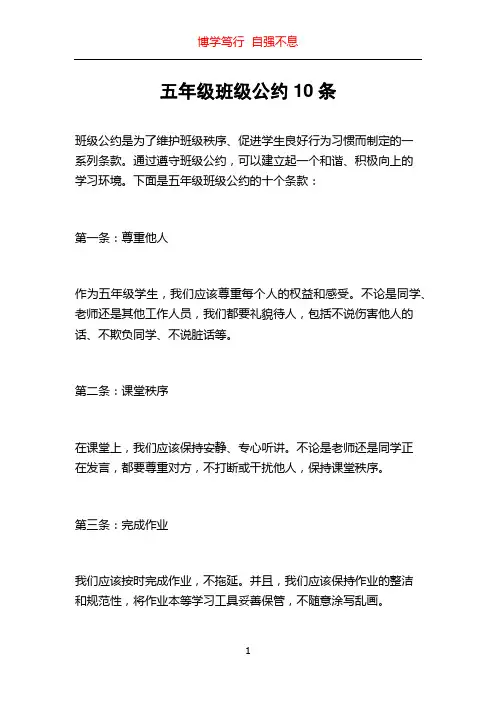 博学笃行 自强不息

五年级班级公约10条

班级公约是为了维护班级秩序、促进学生良好行为习惯而制定的一系列条款。通过遵守班级公约，可以建立起一个和谐、积极向上的学习环境。下面是五年级班级公约的十个条款：

第一条：尊重他人

作为五年级学生，我们应该尊重每个人的权益和感受。不论是同学、老师还是其他工作人员，我们都要礼貌待人，包括不说伤害他人的话、不欺负同学、不说脏话等。

第二条：课堂秩序

在课堂上，我们应该保持安静、专心听讲。不论是老师还是同学正在发言，都要尊重对方，不打断或干扰他人，保持课堂秩序。

第三条：完成作业

我们应该按时完成作业，不拖延。并且，我们应该保持作业的整洁和规范性，将作业本等学习工具妥善保管，不随意涂写乱画。

1